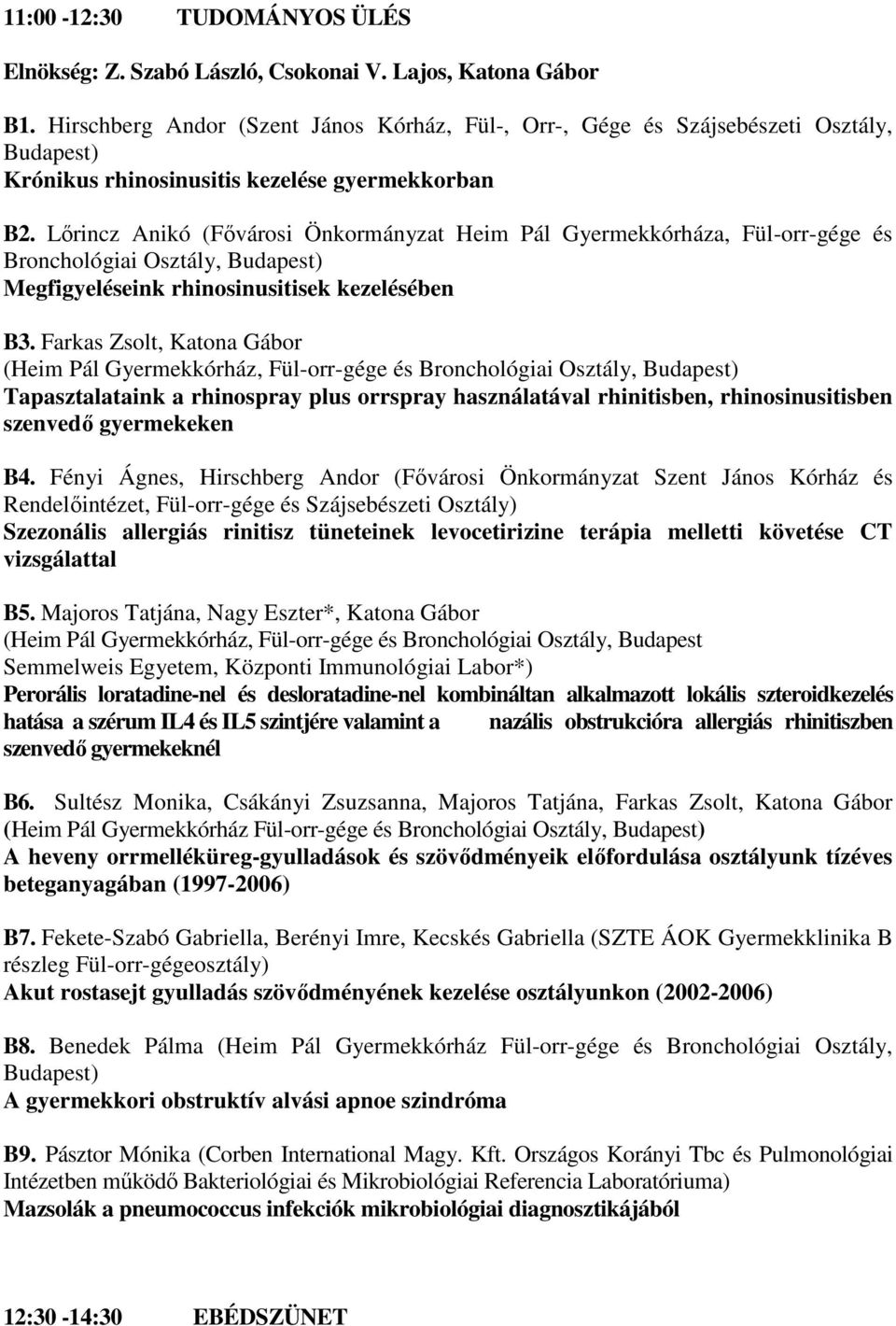 11:00 -12:30 TUDOMÁNYOS ÜLÉS

Elnökség: Z. Szabó László, Csokonai V. Lajos, Katona Gábor

B1. Hirschberg Andor (Szent János Kórház, Fül-, Orr-, Gége és Szájsebészeti Osztály, Budapest)
Krónikus rhinosinusitis kezelése gyermekkorban

B2. Lőrincz Anikó (Fővárosi Önkormányzat Heim Pál Gyermekkórháza, Fül-orr-gége és Bronchológiai Osztály, Budapest)
Megfigyeléseink rhinosinusitisek kezelésében

B3. Farkas Zsolt, Katona Gábor
(Heim Pál Gyermekkórház, Fül-orr-gége és Bronchológiai Osztály, Budapest)
Tapasztalataink a rhinospray plus orrspray használatával rhinitisben, rhinosinusitisben szenvedő gyermekeken

B4. Fényi Ágnes, Hirschberg Andor (Fővárosi Önkormányzat Szent János Kórház és Rendelőintézet, Fül-orr-gége és Szájsebészeti Osztály)
Szezonális allergiás rinitisz tüneteinek levocetirizine terápia melletti követése CT vizsgálattal

B5. Majoros Tatjána, Nagy Eszter*, Katona Gábor
(Heim Pál Gyermekkórház, Fül-orr-gége és Bronchológiai Osztály, Budapest
Semmelweis Egyetem, Központi Immunológiai Labor*)
Perorális loratadine-nel és desloratadine-nel kombináltan alkalmazott lokális szteroidkezelés hatása a szérum IL4 és IL5 szintjére valamint a nazális obstrukcióra allergiás rhinitiszben szenvedő gyermekeknél

B6. Sultész Monika, Csákányi Zsuzsanna, Majoros Tatjána, Farkas Zsolt, Katona Gábor (Heim Pál Gyermekkórház Fül-orr-gége és Bronchológiai Osztály, Budapest)
A heveny orrmelléküreg-gyulladások és szövődményeik előfordulása osztályunk tízéves beteganyagában (1997-2006)

B7. Fekete-Szabó Gabriella, Berényi Imre, Kecskés Gabriella (SZTE ÁOK Gyermekklinika B részleg Fül-orr-gégeosztály)
Akut rostasejt gyulladás szövődményének kezelése osztályunkon (2002-2006)

B8. Benedek Pálma (Heim Pál Gyermekkórház Fül-orr-gége és Bronchológiai Osztály, Budapest)
A gyermekkori obstruktív alvási apnoe szindróma

B9. Pásztor Mónika (Corben International Magy. Kft. Országos Korányi Tbc és Pulmonológiai Intézetben működő Bakteriológiai és Mikrobiológiai Referencia Laboratóriuma)
Mazsolák a pneumococcus infekciók mikrobiológiai diagnosztikájából

12:30 -14:30 EBÉDSZÜNET